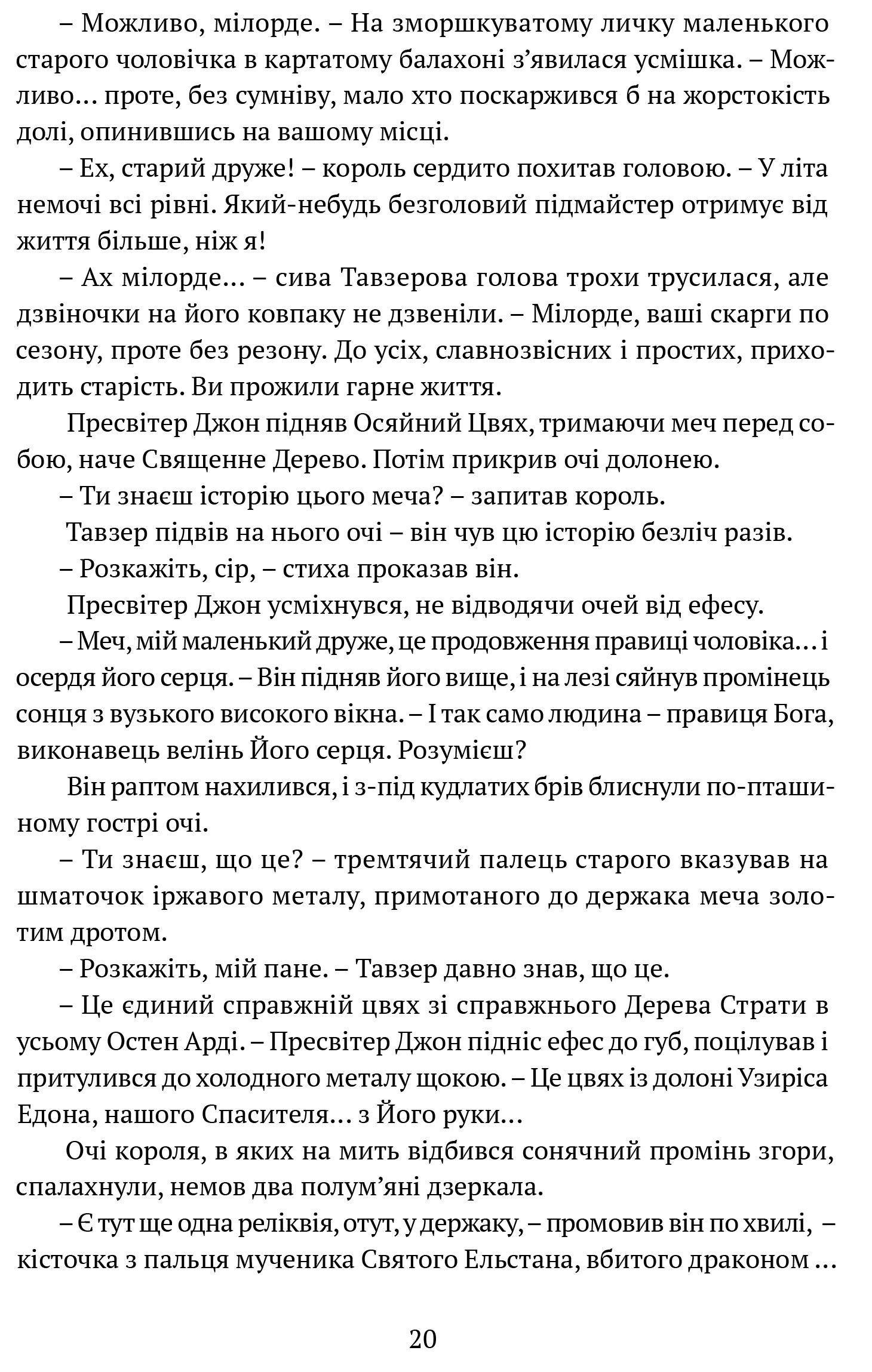 – Можливо, мілорде. – На зморшкуватому личку маленького старого чоловічка в картатому балахоні з’явилася усмішка. – Можливо… проте, без сумніву, мало хто поскаржився б на жорстокість долі, опинившись на вашому місці.

– Ех, старий друже! – король сердито похитав головою. – У літа немочі всі рівні. Який-небудь безголовий підмайстер отримує від життя більше, ніж я!

– Ах мілорде… – сива Тавзерова голова трохи трусилася, але дзвіночки на його ковпаку не дзвеніли. – Мілорде, ваші скарги по сезону, проте без резону. До усіх, славнозвісних і простих, приходить старість. Ви прожили гарне життя.

Пресвітер Джон підняв Осяйний Цвях, тримаючи меч перед собою, наче Священне Дерево. Потім прикрив очі долонею.

– Ти знаєш історію цього меча? – запитав король.

Тавзер підвів на нього очі – він чув цю історію безліч разів.

– Розкажіть, сір, – стиха проказав він.

Пресвітер Джон усміхнувся, не відводячи очей від ефесу.

– Меч, мій маленький друже, це продовження правиці чоловіка… і осердя його серця. – Він підняв його вище, і на лезі сяйнув промінець сонця з вузького високого вікна. – І так само людина – правиця Бога, виконавець велінь Його серця. Розумієш?

Він раптом нахилився, і з-під кудлатих брів блиснули по-пташиному гострі очі.

– Ти знаєш, що це? – тремтячий палець старого вказував на шматочок іржавого металу, примотаного до держака меча золотим дротом.

– Розкажіть, мій пане. – Тавзер давно знав, що це.

– Це єдиний справжній цвях зі справжнього Дерева Страти в усьому Остен Арді. – Пресвітер Джон підніс ефес до губ, поцілував і притулився до холодного металу щокою. – Це цвях із долоні Узиріса Едона, нашого Спасителя… з Його руки…

Очі короля, в яких на мить відбився сонячний промінь згори, спалахнули, немов два полум’яні дзеркала.

– Є тут ще одна реліквія, отут, у держаку, – промовив він по хвилі, – кісточка з пальця мученика Святого Ельстана, вбитого драконом …

20